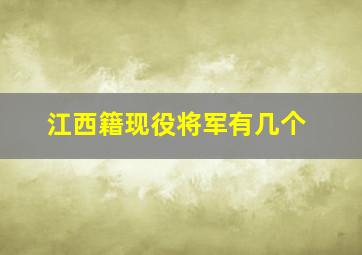 江西籍现役将军有几个